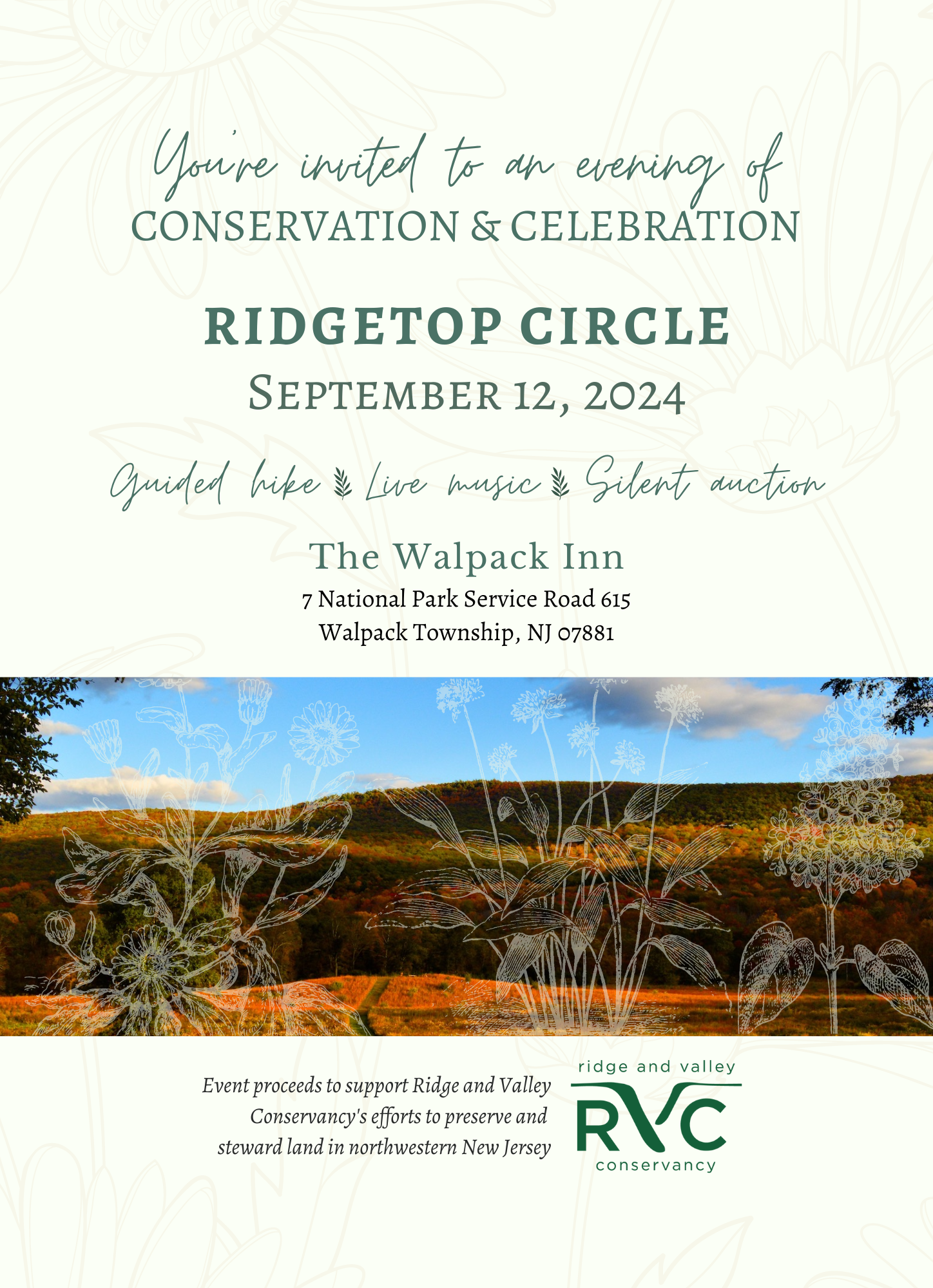 You're invited to an evening of
CONSERVATION & CELEBRATION

RIDGETOP CIRCLE
SEPTEMBER 12, 2024

Guided hike Live music Silent auction

The Walpack Inn
7 National Park Service Road 615
Walpack Township, NJ 07881

Event proceeds to support Ridge and Valley Conservancy's efforts to preserve and steward land in northwestern New Jersey

ridge and valley
RVC
conservancy